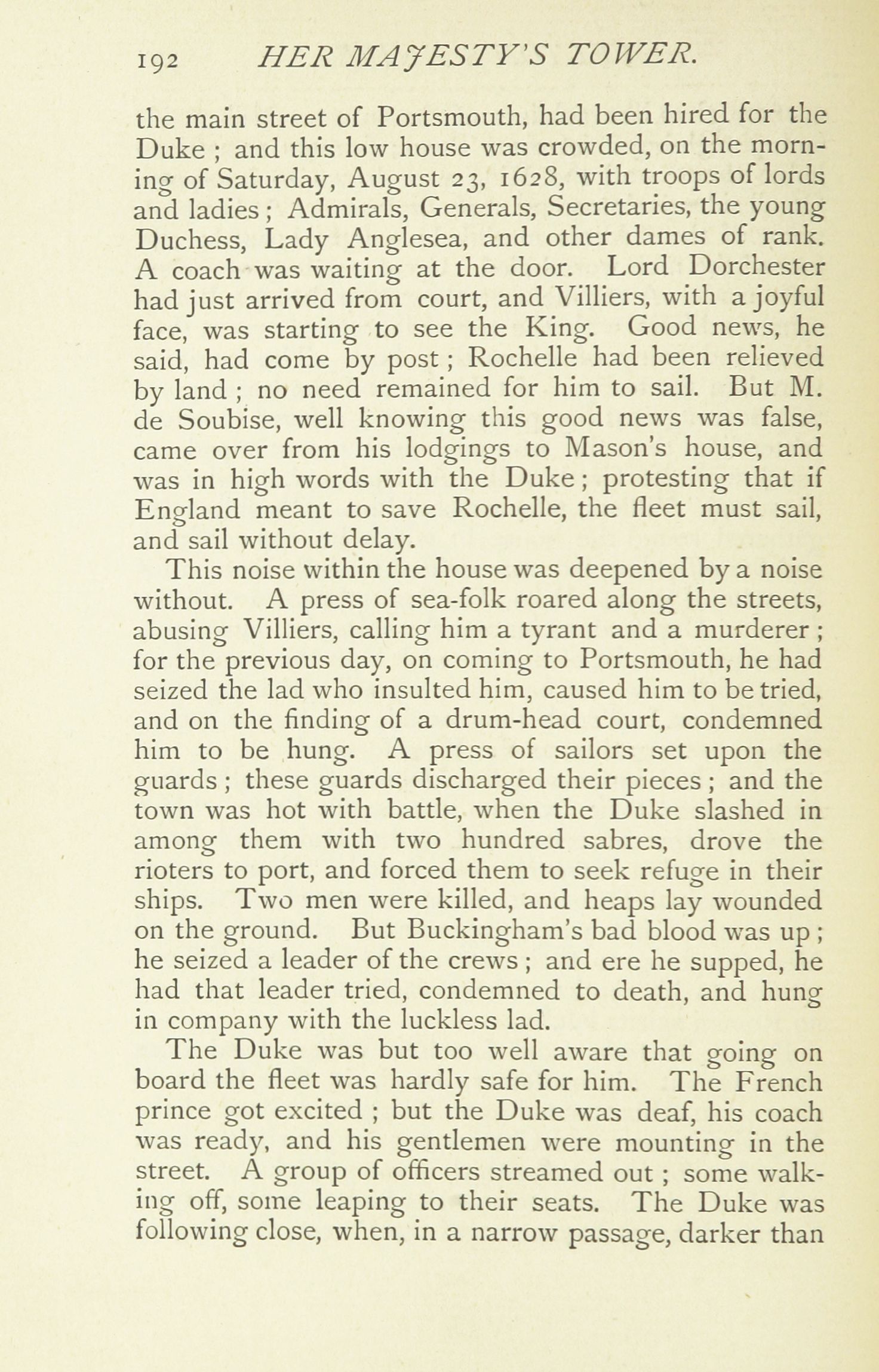 192 HER MAJESTY'S TOWER.

the main street of Portsmouth, had been hired for the Duke ; and this low house was crowded, on the morning of Saturday, August 23, 1628, with troops of lords and ladies ; Admirals, Generals, Secretaries, the young Duchess, Lady Anglesea, and other dames of rank. A coach was waiting at the door. Lord Dorchester had just arrived from court, and Villiers, with a joyful face, was starting to see the King. Good news, he said, had come by post ; Rochelle had been relieved by land ; no need remained for him to sail. But M. de Soubise, well knowing this good news was false, came over from his lodgings to Mason's house, and was in high words with the Duke ; protesting that if England meant to save Rochelle, the fleet must sail, and sail without delay.

This noise within the house was deepened by a noise without. A press of sea-folk roared along the streets, abusing Villiers, calling him a tyrant and a murderer ; for the previous day, on coming to Portsmouth, he had seized the lad who insulted him, caused him to be tried, and on the finding of a drum-head court, condemned him to be hung. A press of sailors set upon the guards ; these guards discharged their pieces ; and the town was hot with battle, when the Duke slashed in among them with two hundred sabres, drove the rioters to port, and forced them to seek refuge in their ships. Two men were killed, and heaps lay wounded on the ground. But Buckingham's bad blood was up ; he seized a leader of the crews ; and ere he supped, he had that leader tried, condemned to death, and hung in company with the luckless lad.

The Duke was but too well aware that going on board the fleet was hardly safe for him. The French prince got excited ; but the Duke was deaf, his coach was ready, and his gentlemen were mounting in the street. A group of officers streamed out ; some walking off, some leaping to their seats. The Duke was following close, when, in a narrow passage, darker than